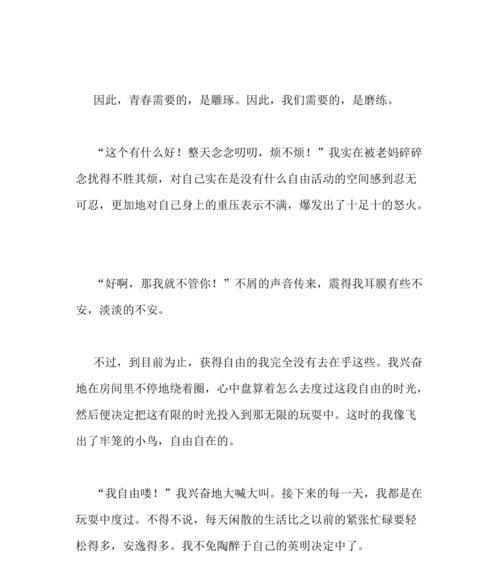 因此，青春需要的，是雕琢。因此，我们需要的，是磨练。

“这个有什么好！整天念念叨叨，烦不烦！”我实在被老妈碎碎念扰得不胜其烦，对自己实在是没有什么自由活动的空间感到忍无可忍，更加地对自己身上的重压表示不满，爆发出了十足十的怒火。

“好啊，那我就不管你！”不屑的声音传来，震得我耳膜有些不安，淡淡的不安。

不过，到目前为止，获得自由的我完全没有去在乎这些。我兴奋地在房间里不停地绕着圈，心中盘算着怎么去度过这段自由的时光，然后便决定把这有限的时光投入到那无限的玩耍中。这时的我像飞出了牢笼的小鸟，自由自在的。

“我自由喽！”我兴奋地大喊大叫。接下来的每一天，我都是在玩耍中度过。不得不说，每天闲散的生活比之以前的紧张忙碌要轻松得多，安逸得多。我不免陶醉于自己的英明决定中了。